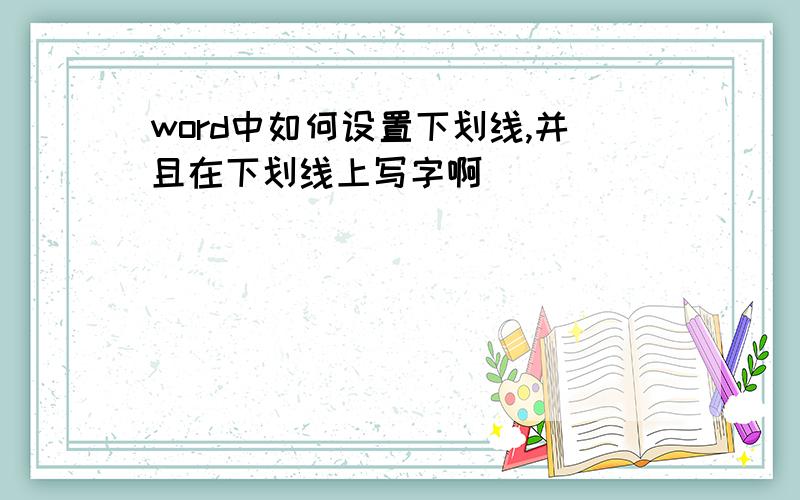 word中如何设置下划线,并且在下划线上写字啊